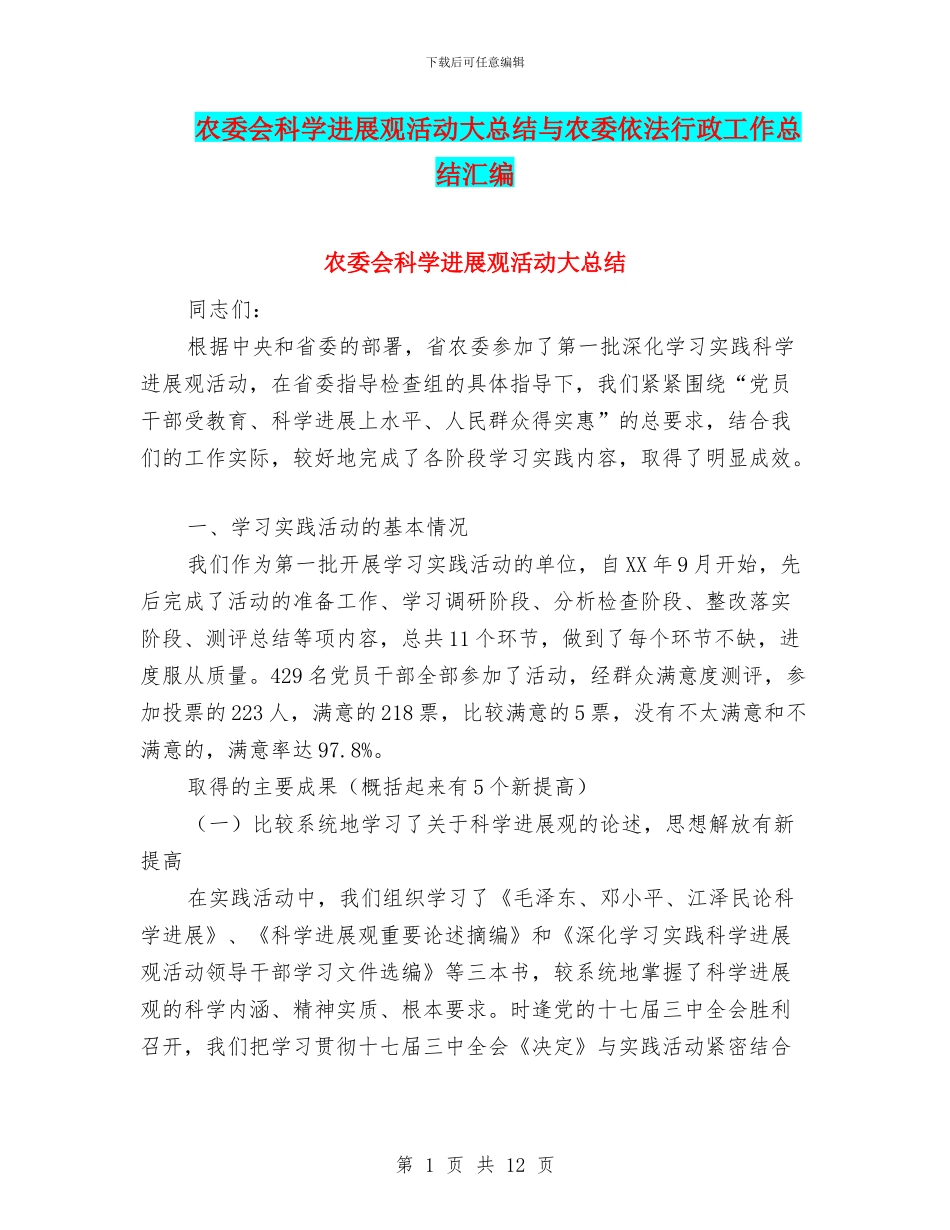 下载后可任意编辑

农委会科学进展观活动大总结与农委依法行政工作总结汇编

农委会科学进展观活动大总结

同志们：

根据中央和省委的部署，省农委参加了第一批深化学习实践科学进展观活动，在省委指导检查组的具体指导下，我们紧紧围绕“党员干部受教育、科学进展上水平、人民群众得实惠”的总要求，结合我们的工作实际，较好地完成了各阶段学习实践内容，取得了明显成效。

一、学习实践活动的基本情况

我们作为第一批开展学习实践活动的单位，自XX年9月开始，先后完成了活动的准备工作、学习调研阶段、分析检查阶段、整改落实阶段、测评总结等项内容，总共11个环节，做到了每个环节不缺，进度服从质量。429名党员干部全部参加了活动，经群众满意度测评，参加投票的223人，满意的218票，比较满意的5票，没有不太满意和不满意的，满意率达97.8%。

取得的主要成果（概括起来有5个新提高）

（一）比较系统地学习了关于科学进展观的论述，思想解放有新提高

在实践活动中，我们组织学习了《毛泽东、邓小平、江泽民论科学进展》、《科学进展观重要论述摘编》和《深化学习实践科学进展观活动领导干部学习文件选编》等三本书，较系统地掌握了科学进展观的科学内涵、精神实质、根本要求。时逢党的十七届三中全会胜利召开，我们把学习贯彻十七届三中全会《决定》与实践活动紧密结合

第 1 页 共 12 页